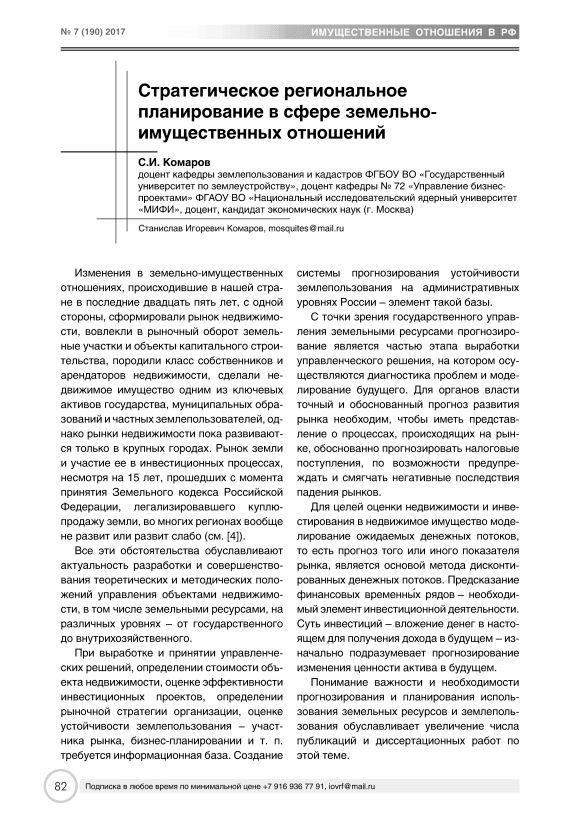 № 7 (190) 2017

ИМУЩЕСТВЕННЫЕ ОТНОШЕНИЯ В РФ

Стратегическое региональное планирование в сфере земельно-имущественных отношений

С.И. Комаров
доцент кафедры землепользования и кадастров ФГБОУ ВО «Государственный университет по землеустройству», доцент кафедры № 72 «Управление бизнес-проектами» ФГАОУ ВО «Национальный исследовательский ядерный университет «МИФИ», доцент, кандидат экономических наук (г. Москва)

Станислав Игоревич Комаров, mosquites@mail.ru

Изменения в земельно-имущественных отношениях, происходившие в нашей стране в последние двадцать пять лет, с одной стороны, сформировали рынок недвижимости, вовлекли в рыночный оборот земельные участки и объекты капитального строительства, породили класс собственников и арендаторов недвижимости, сделали недвижимое имущество одним из ключевых активов государства, муниципальных образований и частных землепользователей, однако рынки недвижимости пока развиваются только в крупных городах. Рынок земли и участие ее в инвестиционных процессах, несмотря на 15 лет, прошедших с момента принятия Земельного кодекса Российской Федерации, легализировавшего куплю-продажу земли, во многих регионах вообще не развит или развит слабо (см. [4]).

Все эти обстоятельства обуславливают актуальность разработки и совершенствования теоретических и методических положений управления объектами недвижимости, в том числе земельными ресурсами, на различных уровнях – от государственного до внутрихозяйственного.

При выработке и принятии управленческих решений, определении стоимости объекта недвижимости, оценке эффективности инвестиционных проектов, определении рыночной стратегии организации, оценке устойчивости землепользования – участника рынка, бизнес-планировании и т. п. требуется информационная база. Создание системы прогнозирования устойчивости землепользования на административных уровнях России – элемент такой базы.

С точки зрения государственного управления земельными ресурсами прогнозирование является частью этапа выработки управленческого решения, на котором осуществляются диагностика проблем и моделирование будущего. Для органов власти точный и обоснованный прогноз развития рынка необходим, чтобы иметь представление о процессах, происходящих на рынке, обоснованно прогнозировать налоговые поступления, по возможности предупреждать и смягчать негативные последствия падения рынков.

Для целей оценки недвижимости и инвестирования в недвижимое имущество моделирование ожидаемых денежных потоков, то есть прогноз того или иного показателя рынка, является основой метода дисконтированных денежных потоков. Предсказание финансовых временны́х рядов – необходимый элемент инвестиционной деятельности. Суть инвестиций – вложение денег в настоящем для получения дохода в будущем – изначально подразумевает прогнозирование изменения ценности актива в будущем.

Понимание важности и необходимости прогнозирования и планирования использования земельных ресурсов и землепользования обуславливает увеличение числа публикаций и диссертационных работ по этой теме.

82 Подписка в любое время по минимальной цене +7 916 936 77 91, iovrf@mail.ru